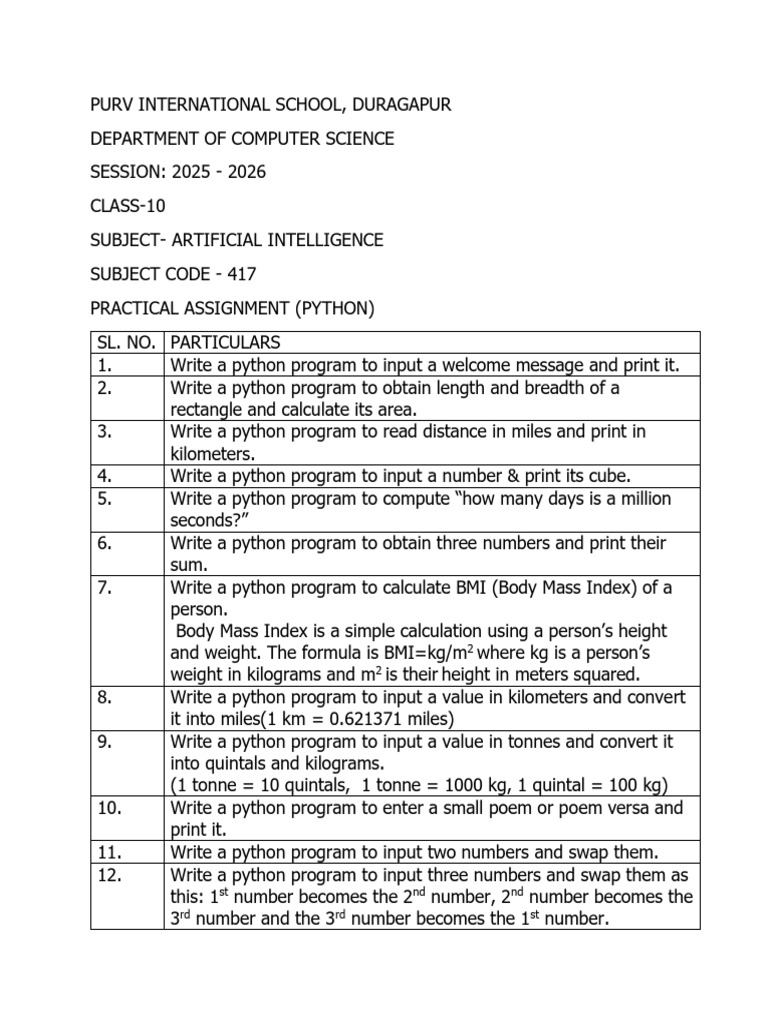 PURV INTERNATIONAL SCHOOL, DURAGAPUR

DEPARTMENT OF COMPUTER SCIENCE

SESSION: 2025 - 2026

CLASS-10

SUBJECT- ARTIFICIAL INTELLIGENCE

SUBJECT CODE - 417

PRACTICAL ASSIGNMENT (PYTHON)

| SL. NO. | PARTICULARS |
|---|---|
| 1. | Write a python program to input a welcome message and print it. |
| 2. | Write a python program to obtain length and breadth of a rectangle and calculate its area. |
| 3. | Write a python program to read distance in miles and print in kilometers. |
| 4. | Write a python program to input a number & print its cube. |
| 5. | Write a python program to compute “how many days is a million seconds?” |
| 6. | Write a python program to obtain three numbers and print their sum. |
| 7. | Write a python program to calculate BMI (Body Mass Index) of a person. Body Mass Index is a simple calculation using a person’s height and weight. The formula is BMI=kg/m$^2$ where kg is a person’s weight in kilograms and m$^2$ is their height in meters squared. |
| 8. | Write a python program to input a value in kilometers and convert it into miles(1 km = 0.621371 miles) |
| 9. | Write a python program to input a value in tonnes and convert it into quintals and kilograms. (1 tonne = 10 quintals, 1 tonne = 1000 kg, 1 quintal = 100 kg) |
| 10. | Write a python program to enter a small poem or poem versa and print it. |
| 11. | Write a python program to input two numbers and swap them. |
| 12. | Write a python program to input three numbers and swap them as this: 1$^{st}$ number becomes the 2$^{nd}$ number, 2$^{nd}$ number becomes the 3$^{rd}$ number and the 3$^{rd}$ number becomes the 1$^{st}$ number. |